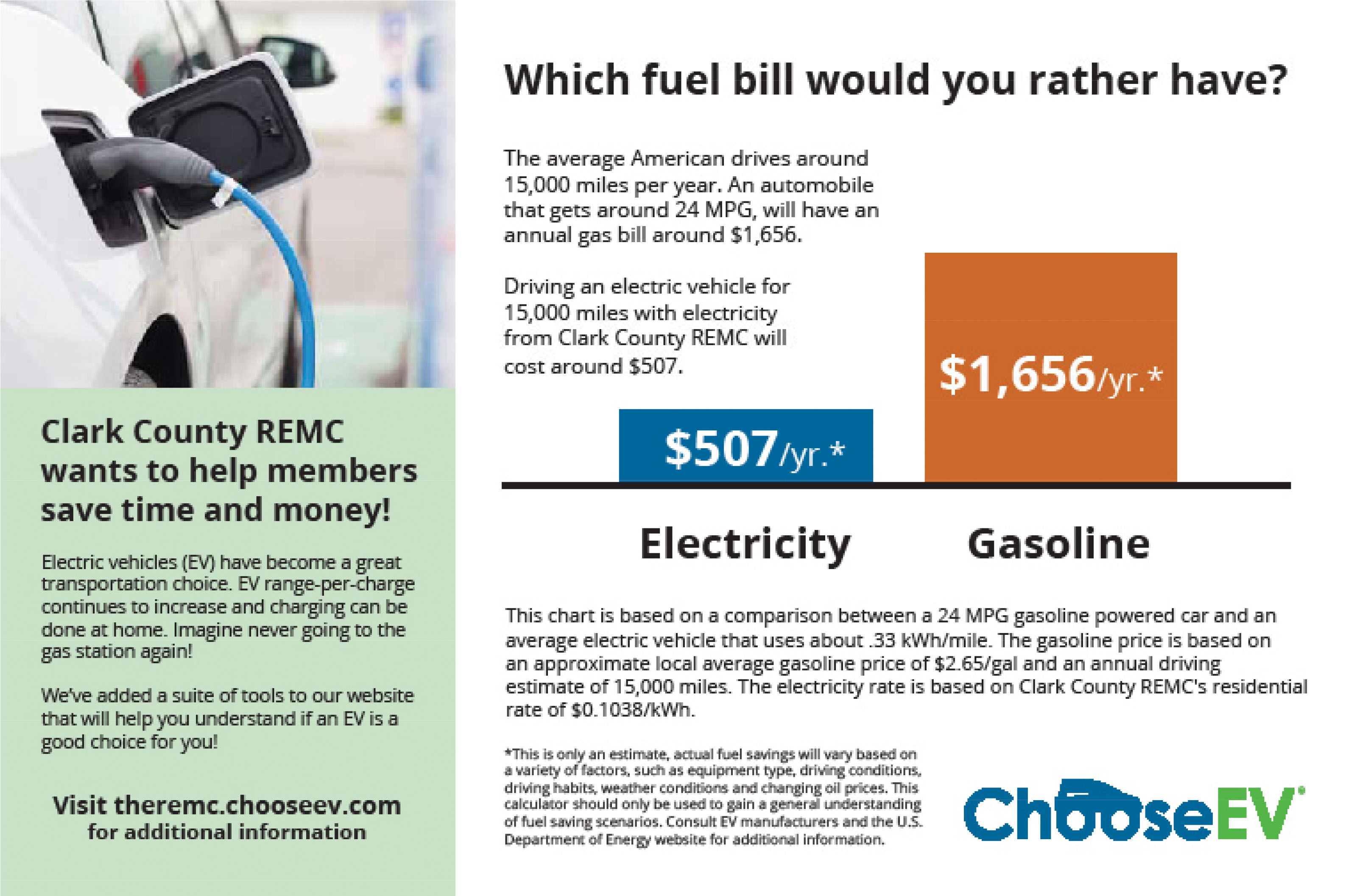 Clark County REMC wants to help members save time and money!

Electric vehicles (EV) have become a great transportation choice. EV range-per-charge continues to increase and charging can be done at home. Imagine never going to the gas station again!

We've added a suite of tools to our website that will help you understand if an EV is a good choice for you!

Visit theremc.chooseev.com
for additional information

Which fuel bill would you rather have?

The average American drives around 15,000 miles per year. An automobile that gets around 24 MPG, will have an annual gas bill around $1,656.

Driving an electric vehicle for 15,000 miles with electricity from Clark County REMC will cost around $507.

$507/yr.*

$1,656/yr.*

Electricity

Gasoline

This chart is based on a comparison between a 24 MPG gasoline powered car and an average electric vehicle that uses about .33 kWh/mile. The gasoline price is based on an approximate local average gasoline price of $2.65/gal and an annual driving estimate of 15,000 miles. The electricity rate is based on Clark County REMC's residential rate of $0.1038/kWh.

*This is only an estimate, actual fuel savings will vary based on a variety of factors, such as equipment type, driving conditions, driving habits, weather conditions and changing oil prices. This calculator should only be used to gain a general understanding of fuel saving scenarios. Consult EV manufacturers and the U.S. Department of Energy website for additional information.

ChooseEV